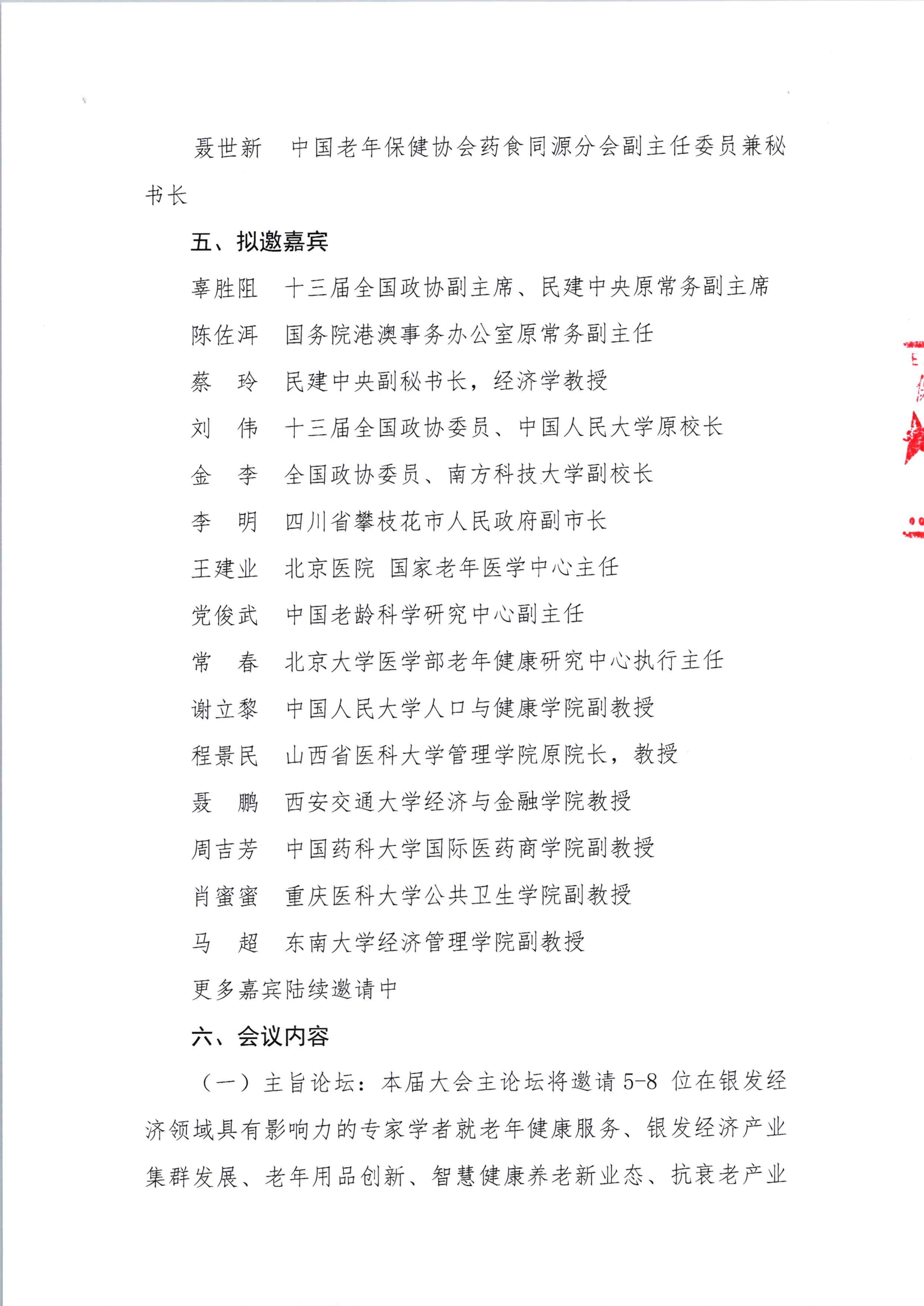 聂世新　中国老年保健协会药食同源分会副主任委员兼秘书长

五、拟邀嘉宾

辜胜阻　十三届全国政协副主席、民建中央原常务副主席

陈佐洱　国务院港澳事务办公室原常务副主任

蔡　玲　民建中央副秘书长，经济学教授

刘　伟　十三届全国政协委员、中国人民大学原校长

金　李　全国政协委员、南方科技大学副校长

李　明　四川省攀枝花市人民政府副市长

王建业　北京医院 国家老年医学中心主任

党俊武　中国老龄科学研究中心副主任

常　春　北京大学医学部老年健康研究中心执行主任

谢立黎　中国人民大学人口与健康学院副教授

程景民　山西省医科大学管理学院原院长，教授

聂　鹏　西安交通大学经济与金融学院教授

周吉芳　中国药科大学国际医药商学院副教授

肖蜜蜜　重庆医科大学公共卫生学院副教授

马　超　东南大学经济管理学院副教授

更多嘉宾陆续邀请中

六、会议内容

（一）主旨论坛：本届大会主论坛将邀请 5-8 位在银发经济领域具有影响力的专家学者就老年健康服务、银发经济产业集群发展、老年用品创新、智慧健康养老新业态、抗衰老产业